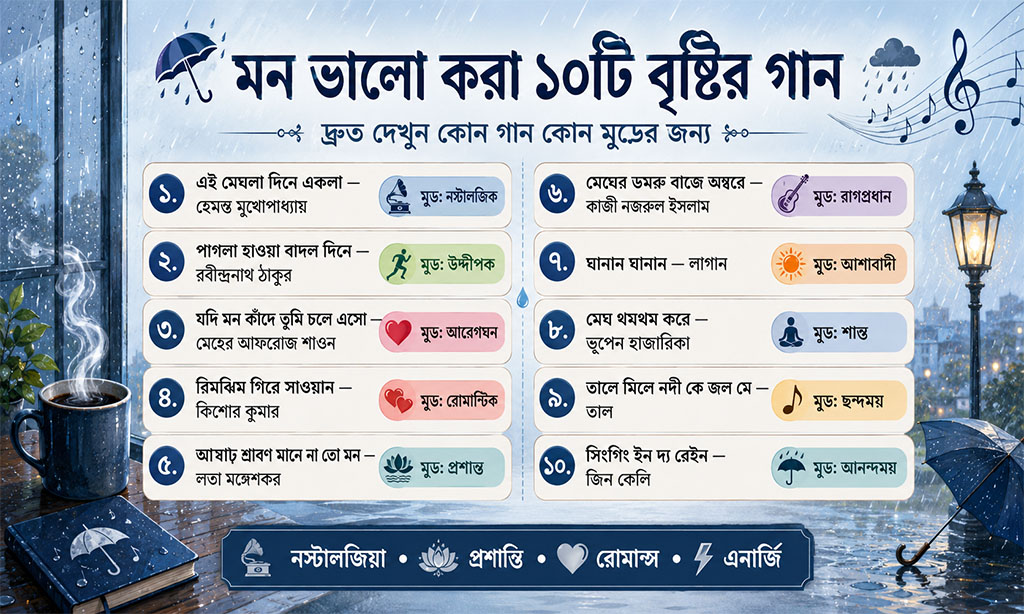 মন ভালো করা ১০টি বৃষ্টির গান

দ্রুত দেখুন কোন গান কোন মুডের জন্য

১. এই মেঘলা দিনে একলা — হেমন্ত মুখোপাধ্যায়
মুড: নস্টালজিক

২. পাগলা হাওয়া বাদল দিনে — রবীন্দ্রনাথ ঠাকুর
মুড: উদ্দীপক

৩. যদি মন কাঁদে তুমি চলে এসো — মেহের আফরোজ শাওন
মুড: আবেগঘন

৪. রিমঝিম গিরে সাওয়ান — কিশোর কুমার
মুড: রোমান্টিক

৫. আষাঢ় শ্রাবণ মানে না তো মন — লতা মঙ্গেশকর
মুড: প্রশান্ত

৬. মেঘের ডমরু বাজে অম্বরে — কাজী নজরুল ইসলাম
মুড: রাগপ্রধান

৭. ঘানান ঘানান — লাগান
মুড: আশাবাদী

৮. মেঘ থমথম করে — ভূপেন হাজারিকা
মুড: শান্ত

৯. তালে মিলে নদী কে জল মে — তাল
মুড: ছন্দময়

১০. সিংগিং ইন দ্য রেইন — জিন কেলি
মুড: আনন্দময়

নস্টালজিয়া • প্রশান্তি • রোমান্স • এনার্জি